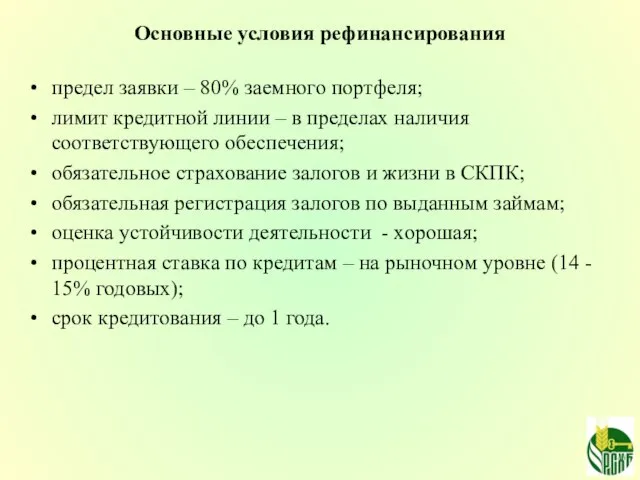 Основные условия рефинансирования

• предел заявки – 80% заемного портфеля;
• лимит кредитной линии – в пределах наличия соответствующего обеспечения;
• обязательное страхование залогов и жизни в СКПК;
• обязательная регистрация залогов по выданным займам;
• оценка устойчивости деятельности - хорошая;
• процентная ставка по кредитам – на рыночном уровне (14 - 15% годовых);
• срок кредитования – до 1 года.

РСХБ